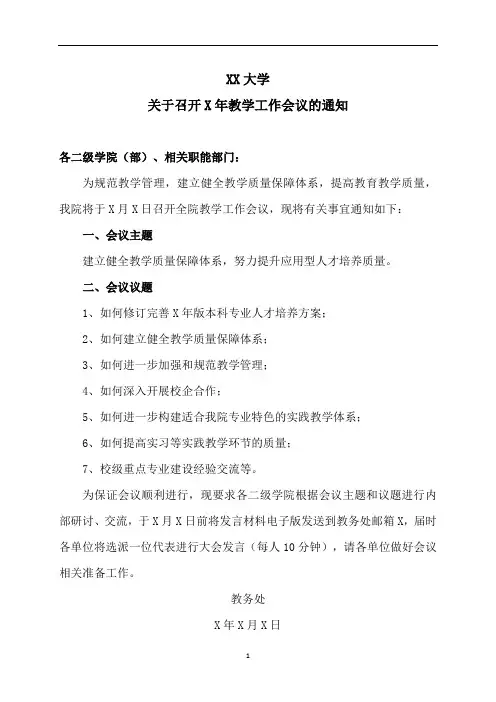 XX 大学
关于召开 X 年教学工作会议的通知

各二级学院（部）、相关职能部门：

为规范教学管理，建立健全教学质量保障体系，提高教育教学质量，我院将于 X 月 X 日召开全院教学工作会议，现将有关事宜通知如下：

一、会议主题

建立健全教学质量保障体系，努力提升应用型人才培养质量。

二、会议议题

1、如何修订完善 X 年版本科专业人才培养方案；

2、如何建立健全教学质量保障体系；

3、如何进一步加强和规范教学管理；

4、如何深入开展校企合作；

5、如何进一步构建适合我院专业特色的实践教学体系；

6、如何提高实习等实践教学环节的质量；

7、校级重点专业建设经验交流等。

为保证会议顺利进行，现要求各二级学院根据会议主题和议题进行内部研讨、交流，于 X 月 X 日前将发言材料电子版发送到教务处邮箱 X，届时各单位将选派一位代表进行大会发言（每人 10 分钟），请各单位做好会议相关准备工作。

教务处

X 年 X 月 X 日

1